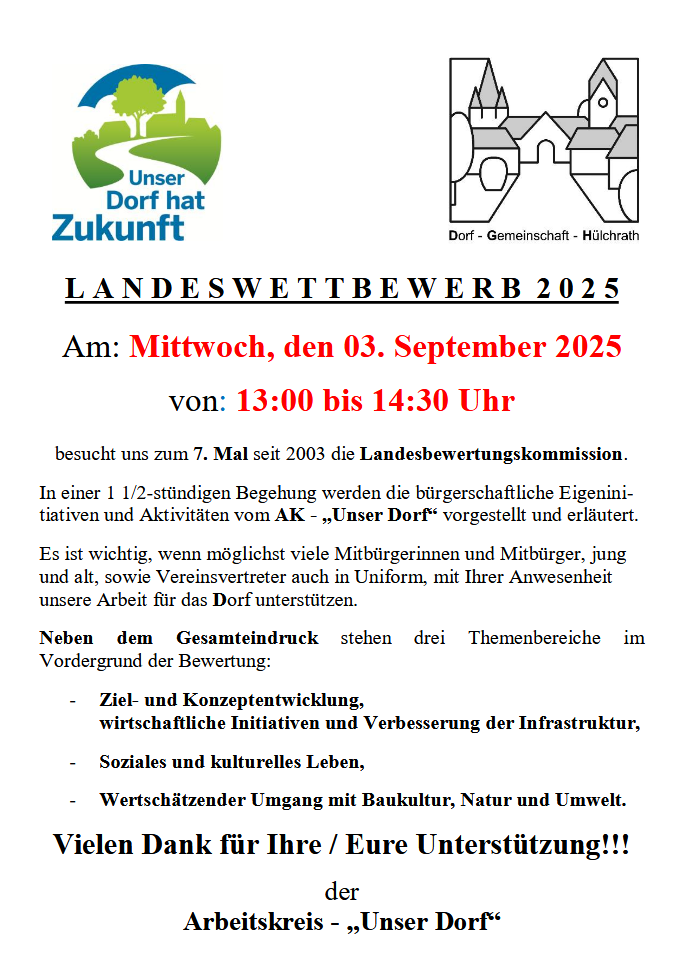 Unser Dorf hat Zukunft

Dorf - Gemeinschaft - Hülchrath

LANDESWETTBEWERB 2025

Am: Mittwoch, den 03. September 2025

von: 13:00 bis 14:30 Uhr

besucht uns zum 7. Mal seit 2003 die Landesbewertungskommission.

In einer 1 1/2-stündigen Begehung werden die bürgerschaftliche Eigeninitiativen und Aktivitäten vom AK - „Unser Dorf“ vorgestellt und erläutert.

Es ist wichtig, wenn möglichst viele Mitbürgerinnen und Mitbürger, jung und alt, sowie Vereinsvertreter auch in Uniform, mit Ihrer Anwesenheit unsere Arbeit für das Dorf unterstützen.

Neben dem Gesamteindruck stehen drei Themenbereiche im Vordergrund der Bewertung:

- Ziel- und Konzeptentwicklung, wirtschaftliche Initiativen und Verbesserung der Infrastruktur,

- Soziales und kulturelles Leben,

- Wertschätzender Umgang mit Baukultur, Natur und Umwelt.

Vielen Dank für Ihre / Eure Unterstützung!!!

der

Arbeitskreis - „Unser Dorf“